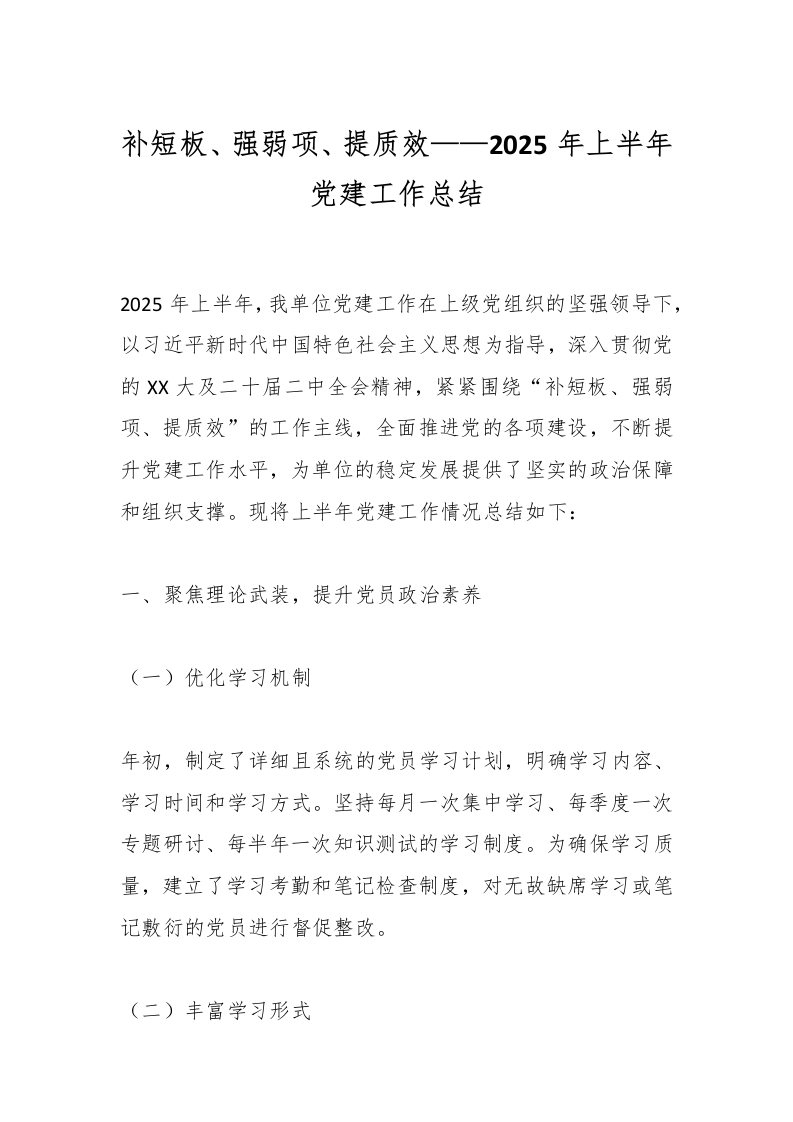 补短板、强弱项、提质效——2025 年上半年党建工作总结

2025 年上半年，我单位党建工作在上级党组织的坚强领导下，以习近平新时代中国特色社会主义思想为指导，深入贯彻党的 XX 大及二十届二中全会精神，紧紧围绕“补短板、强弱项、提质效”的工作主线，全面推进党的各项建设，不断提升党建工作水平，为单位的稳定发展提供了坚实的政治保障和组织支撑。现将上半年党建工作情况总结如下：

一、聚焦理论武装，提升党员政治素养

（一）优化学习机制

年初，制定了详细且系统的党员学习计划，明确学习内容、学习时间和学习方式。坚持每月一次集中学习、每季度一次专题研讨、每半年一次知识测试的学习制度。为确保学习质量，建立了学习考勤和笔记检查制度，对无故缺席学习或笔记敷衍的党员进行督促整改。

（二）丰富学习形式